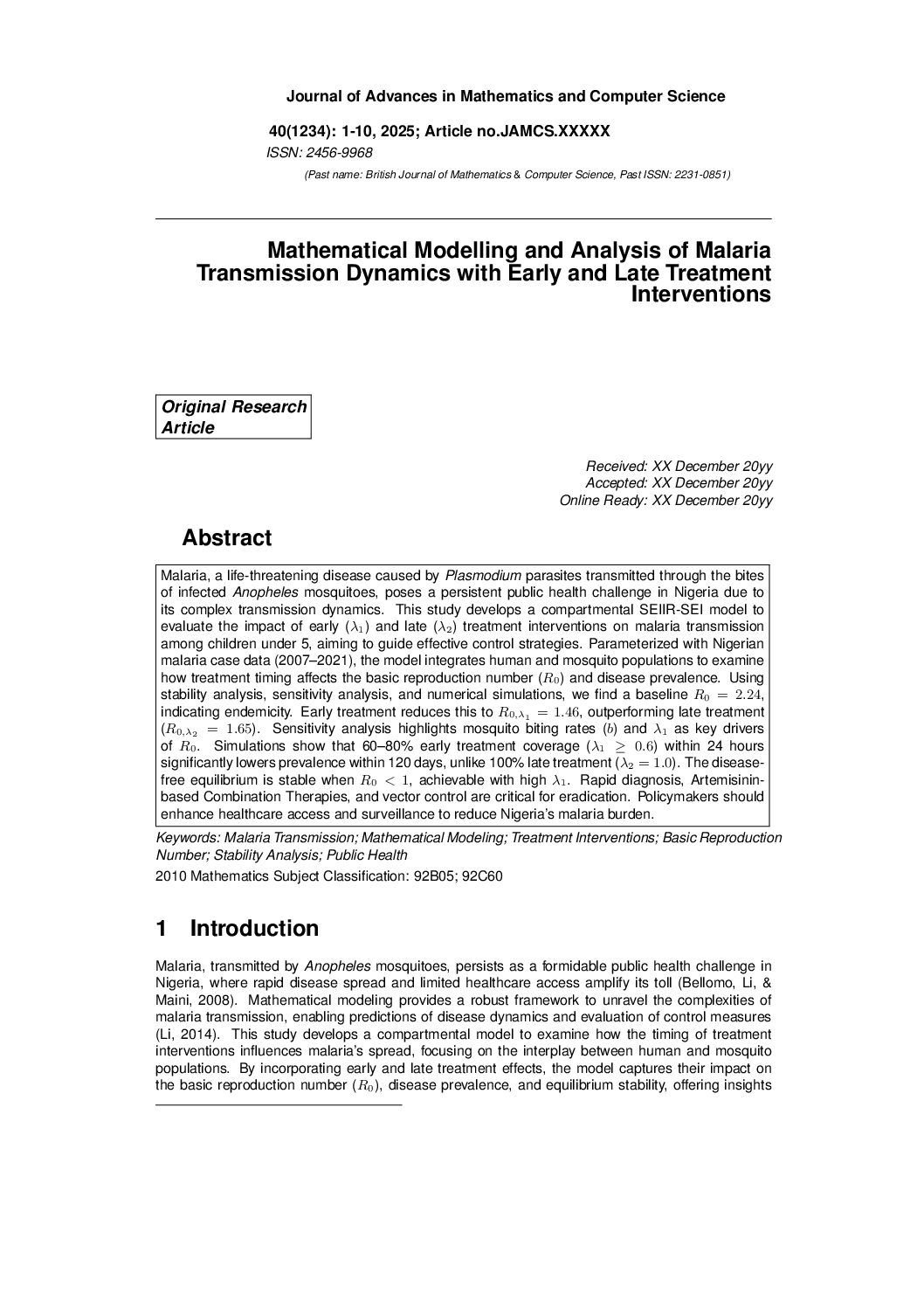 Journal of Advances in Mathematics and Computer Science

40(1234): 1-10, 2025; Article no.JAMCS.XXXXX

ISSN: 2456-9968

(Past name: British Journal of Mathematics & Computer Science, Past ISSN: 2231-0851)

Mathematical Modelling and Analysis of Malaria Transmission Dynamics with Early and Late Treatment Interventions

Original Research Article

Received: XX December 20yy
Accepted: XX December 20yy
Online Ready: XX December 20yy

Abstract

Malaria, a life-threatening disease caused by Plasmodium parasites transmitted through the bites of infected Anopheles mosquitoes, poses a persistent public health challenge in Nigeria due to its complex transmission dynamics. This study develops a compartmental SEIIR-SEI model to evaluate the impact of early ($\lambda_1$) and late ($\lambda_2$) treatment interventions on malaria transmission among children under 5, aiming to guide effective control strategies. Parameterized with Nigerian malaria case data (2007–2021), the model integrates human and mosquito populations to examine how treatment timing affects the basic reproduction number ($R_0$) and disease prevalence. Using stability analysis, sensitivity analysis, and numerical simulations, we find a baseline $R_0 = 2.24$, indicating endemicity. Early treatment reduces this to $R_{0,\lambda_1} = 1.46$, outperforming late treatment ($R_{0,\lambda_2} = 1.65$). Sensitivity analysis highlights mosquito biting rates ($b$) and $\lambda_1$ as key drivers of $R_0$. Simulations show that 60–80% early treatment coverage ($\lambda_1 \geq 0.6$) within 24 hours significantly lowers prevalence within 120 days, unlike 100% late treatment ($\lambda_2 = 1.0$). The disease-free equilibrium is stable when $R_0 < 1$, achievable with high $\lambda_1$. Rapid diagnosis, Artemisinin-based Combination Therapies, and vector control are critical for eradication. Policymakers should enhance healthcare access and surveillance to reduce Nigeria's malaria burden.

Keywords: Malaria Transmission; Mathematical Modeling; Treatment Interventions; Basic Reproduction Number; Stability Analysis; Public Health

2010 Mathematics Subject Classification: 92B05; 92C60

1 Introduction

Malaria, transmitted by Anopheles mosquitoes, persists as a formidable public health challenge in Nigeria, where rapid disease spread and limited healthcare access amplify its toll (Bellomo, Li, & Maini, 2008). Mathematical modeling provides a robust framework to unravel the complexities of malaria transmission, enabling predictions of disease dynamics and evaluation of control measures (Li, 2014). This study develops a compartmental model to examine how the timing of treatment interventions influences malaria's spread, focusing on the interplay between human and mosquito populations. By incorporating early and late treatment effects, the model captures their impact on the basic reproduction number ($R_0$), disease prevalence, and equilibrium stability, offering insights